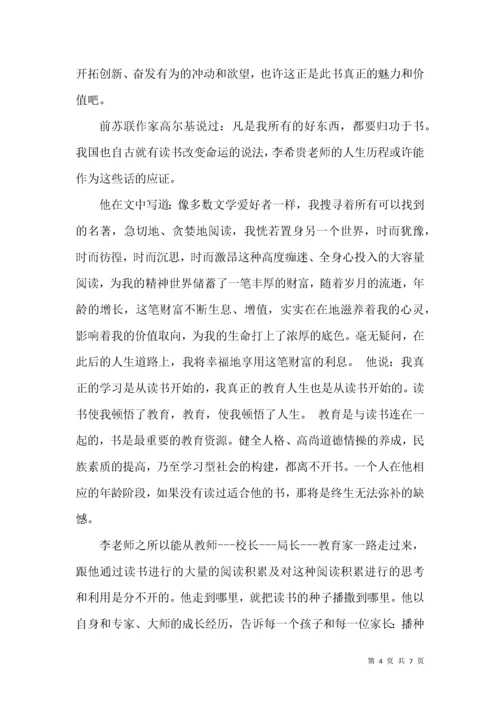 开拓创新、奋发有为的冲动和欲望，也许这正是此书真正的魅力和价值吧。

前苏联作家高尔基说过：凡是我所有的好东西，都要归功于书。我国也自古就有读书改变命运的说法，李希贵老师的人生历程或许能作为这些话的应证。

他在文中写道：像多数文学爱好者一样，我搜寻着所有可以找到的名著，急切地、贪婪地阅读，我恍若置身另一个世界，时而犹豫，时而彷徨，时而沉思，时而激昂这种高度痴迷、全身心投入的大容量阅读，为我的精神世界储蓄了一笔丰厚的财富，随着岁月的流逝，年龄的增长，这笔财富不断生息、增值，实实在在地滋养着我的心灵，影响着我的价值取向，为我的生命打上了浓厚的底色。毫无疑问，在此后的人生道路上，我将幸福地享用这笔财富的利息。 他说：我真正的学习是从读书开始的，我真正的教育人生也是从读书开始的。读书使我顿悟了教育，教育，使我顿悟了人生。 教育是与读书连在一起的，书是最重要的教育资源。健全人格、高尚道德情操的养成，民族素质的提高，乃至学习型社会的构建，都离不开书。一个人在他相应的年龄阶段，如果没有读过适合他的书，那将是终生无法弥补的缺憾。

李老师之所以能从教师---校长---局长---教育家一路走过来，跟他通过读书进行的大量的阅读积累及对这种阅读积累进行的思考和利用是分不开的。他走到哪里，就把读书的种子播撒到哪里。他以自身和专家、大师的成长经历，告诉每一个孩子和每一位家长：播种

第 4 页 共 7 页